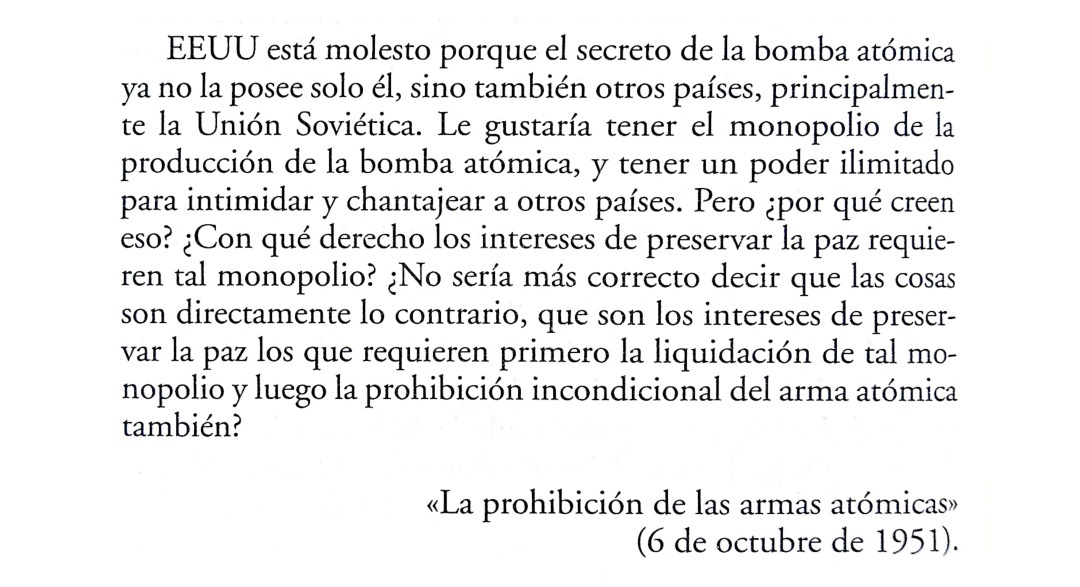 EEUU está molesto porque el secreto de la bomba atómica ya no la posee solo él, sino también otros países, principalmente la Unión Soviética. Le gustaría tener el monopolio de la producción de la bomba atómica, y tener un poder ilimitado para intimidar y chantajear a otros países. Pero ¿por qué creen eso? ¿Con qué derecho los intereses de preservar la paz requieren tal monopolio? ¿No sería más correcto decir que las cosas son directamente lo contrario, que son los intereses de preservar la paz los que requieren primero la liquidación de tal monopolio y luego la prohibición incondicional del arma atómica también?

«La prohibición de las armas atómicas»
(6 de octubre de 1951).